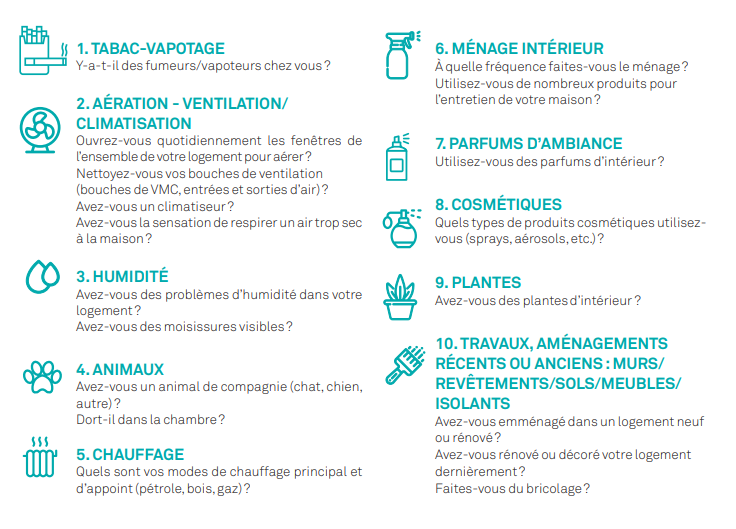 1. TABAC-VAPOTAGE
Y-a-t-il des fumeurs/vapoteurs chez vous ?

2. AÉRATION - VENTILATION/ CLIMATISATION
Ouvrez-vous quotidiennement les fenêtres de l'ensemble de votre logement pour aérer ?
Nettoyez-vous vos bouches de ventilation (bouches de VMC, entrées et sorties d'air) ?
Avez-vous un climatiseur ?
Avez-vous la sensation de respirer un air trop sec à la maison ?

3. HUMIDITÉ
Avez-vous des problèmes d'humidité dans votre logement ?
Avez-vous des moisissures visibles ?

4. ANIMAUX
Avez-vous un animal de compagnie (chat, chien, autre) ?
Dort-il dans la chambre ?

5. CHAUFFAGE
Quels sont vos modes de chauffage principal et d'appoint (pétrole, bois, gaz) ?

6. MÉNAGE INTÉRIEUR
À quelle fréquence faites-vous le ménage ?
Utilisez-vous de nombreux produits pour l'entretien de votre maison ?

7. PARFUMS D'AMBIANCE
Utilisez-vous des parfums d'intérieur ?

8. COSMÉTIQUES
Quels types de produits cosmétiques utilisez-vous (sprays, aérosols, etc.) ?

9. PLANTES
Avez-vous des plantes d'intérieur ?

10. TRAVAUX, AMÉNAGEMENTS RÉCENTS OU ANCIENS : MURS/ REVÊTEMENTS/SOLS/MEUBLES/ ISOLANTS
Avez-vous emménagé dans un logement neuf ou rénové ?
Avez-vous rénové ou décoré votre logement dernièrement ?
Faites-vous du bricolage ?